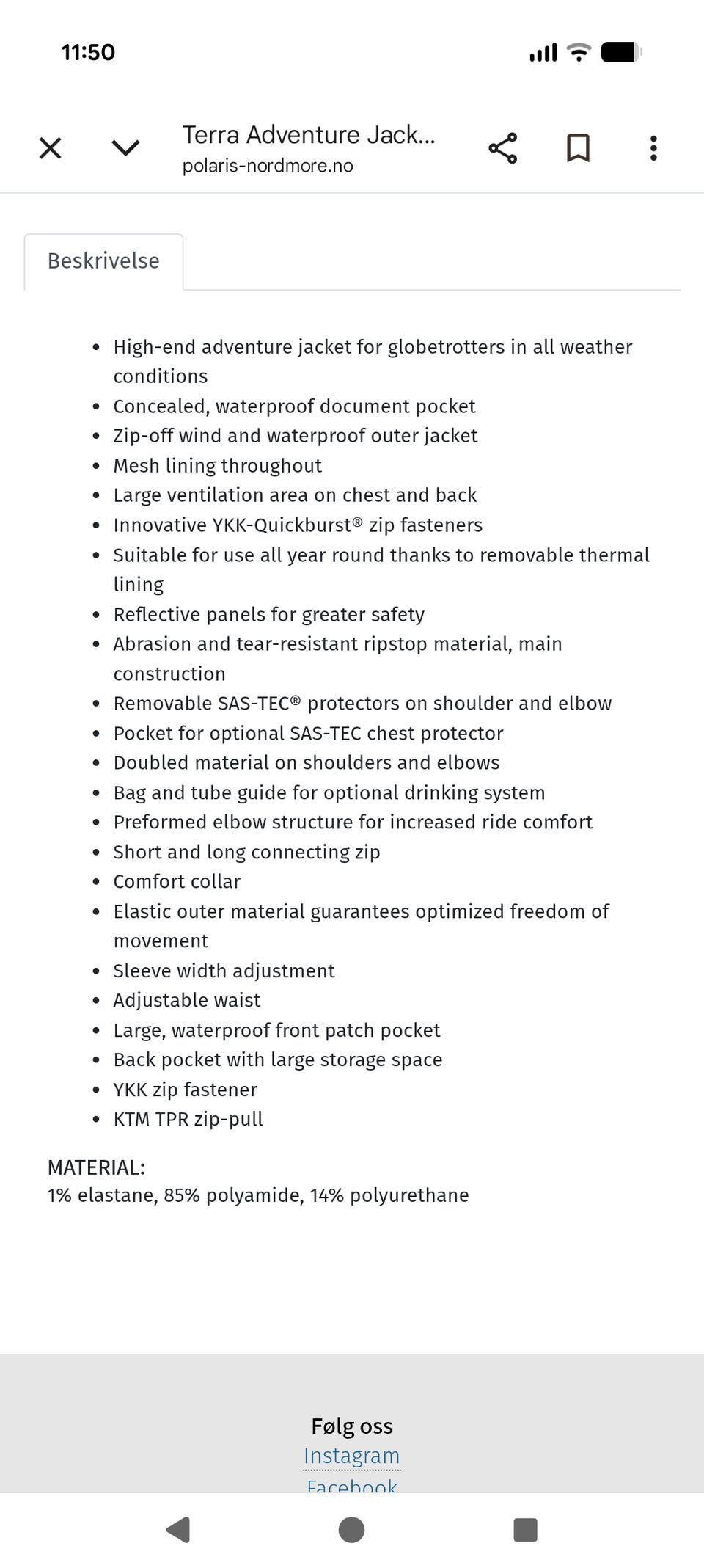 11:50

Terra Adventure Jack...
polaris-nordmore.no

Beskrivelse

- High-end adventure jacket for globetrotters in all weather conditions
- Concealed, waterproof document pocket
- Zip-off wind and waterproof outer jacket
- Mesh lining throughout
- Large ventilation area on chest and back
- Innovative YKK-Quickburst® zip fasteners
- Suitable for use all year round thanks to removable thermal lining
- Reflective panels for greater safety
- Abrasion and tear-resistant ripstop material, main construction
- Removable SAS-TEC® protectors on shoulder and elbow
- Pocket for optional SAS-TEC chest protector
- Doubled material on shoulders and elbows
- Bag and tube guide for optional drinking system
- Preformed elbow structure for increased ride comfort
- Short and long connecting zip
- Comfort collar
- Elastic outer material guarantees optimized freedom of movement
- Sleeve width adjustment
- Adjustable waist
- Large, waterproof front patch pocket
- Back pocket with large storage space
- YKK zip fastener
- KTM TPR zip-pull

MATERIAL:
1% elastane, 85% polyamide, 14% polyurethane

Følg oss
Instagram
Facebook